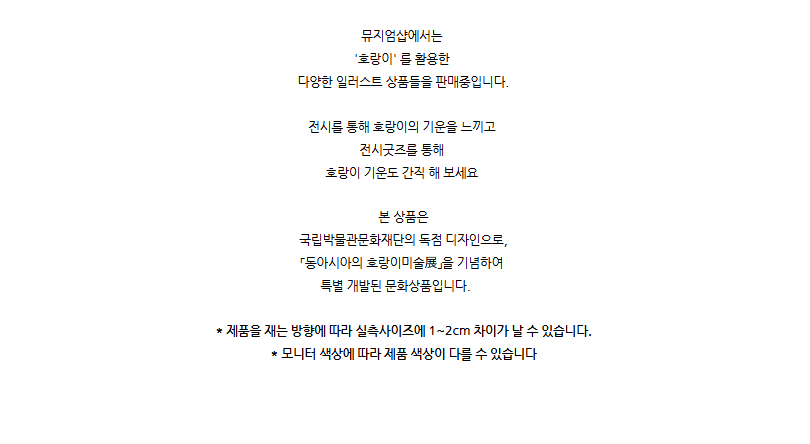 뮤지엄샵에서는
'호랑이' 를 활용한
다양한 일러스트 상품들을 판매중입니다.

전시를 통해 호랑이의 기운을 느끼고
전시굿즈를 통해
호랑이 기운도 간직 해 보세요

본 상품은
국립박물관문화재단의 독점 디자인으로,
「동아시아의 호랑이미술展」을 기념하여
특별 개발된 문화상품입니다.

* 제품을 재는 방향에 따라 실측사이즈에 1~2cm 차이가 날 수 있습니다.
* 모니터 색상에 따라 제품 색상이 다를 수 있습니다